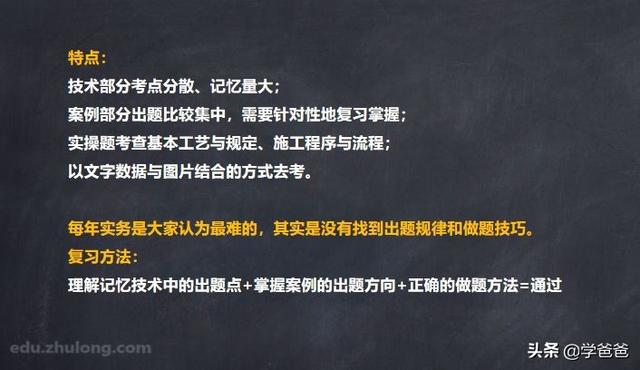 特点：
技术部分考点分散、记忆量大；
案例部分出题比较集中，需要针对性地复习掌握；
实操题考查基本工艺与规定、施工程序与流程；
以文字数据与图片结合的方式去考。

每年实务是大家认为最难的，其实是没有找到出题规律和做题技巧。
复习方法：
理解记忆技术中的出题点+掌握案例的出题方向+正确的做题方法=通过

edu.zhulong.com

头条 @学爸爸